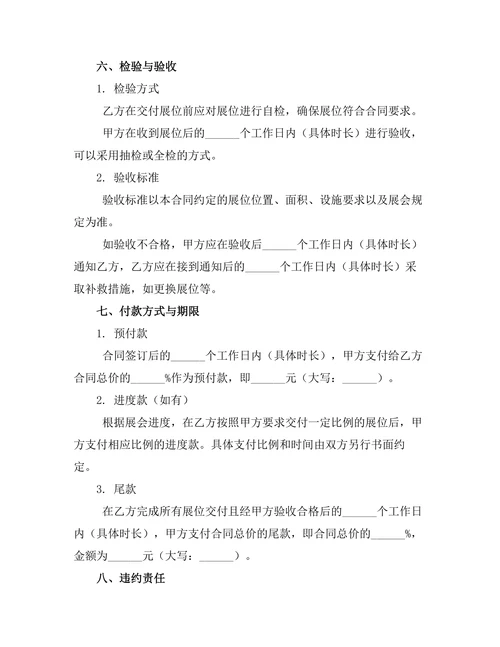 六、检验与验收

1. 检验方式

乙方在交付展位前应对展位进行自检，确保展位符合合同要求。

甲方在收到展位后的______个工作日内（具体时长）进行验收，可以采用抽检或全检的方式。

2. 验收标准

验收标准以本合同约定的展位位置、面积、设施要求以及展会规定为准。

如验收不合格，甲方应在验收后______个工作日内（具体时长）通知乙方，乙方应在接到通知后的______个工作日内（具体时长）采取补救措施，如更换展位等。

七、付款方式与期限

1. 预付款

合同签订后的______个工作日内（具体时长），甲方支付给乙方合同总价的______%作为预付款，即______元（大写：______）。

2. 进度款（如有）

根据展会进度，在乙方按照甲方要求交付一定比例的展位后，甲方支付相应比例的进度款。具体支付比例和时间由双方另行书面约定。

3. 尾款

在乙方完成所有展位交付且经甲方验收合格后的______个工作日内（具体时长），甲方支付合同总价的尾款，即合同总价的______%，金额为______元（大写：______）。

八、违约责任